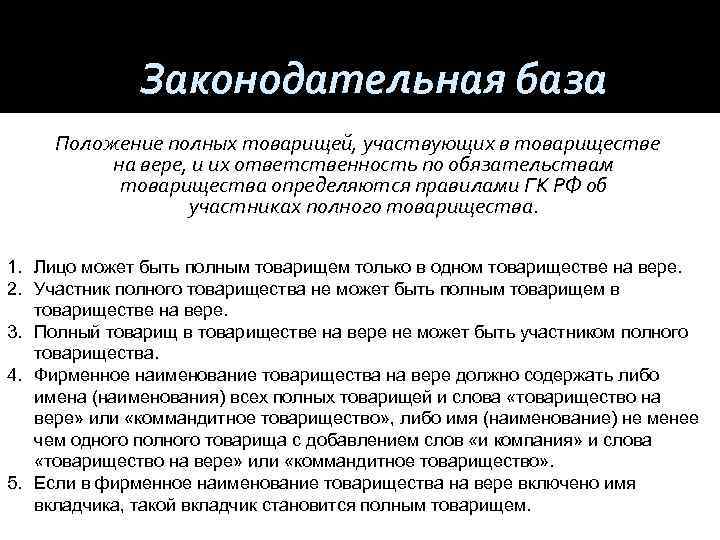 Законодательная база

Положение полных товарищей, участвующих в товариществе на вере, и их ответственность по обязательствам товарищества определяются правилами ГК РФ об участниках полного товарищества.

1. Лицо может быть полным товарищем только в одном товариществе на вере.
2. Участник полного товарищества не может быть полным товарищем в товариществе на вере.
3. Полный товарищ в товариществе на вере не может быть участником полного товарищества.
4. Фирменное наименование товарищества на вере должно содержать либо имена (наименования) всех полных товарищей и слова «товарищество на вере» или «коммандитное товарищество», либо имя (наименование) не менее чем одного полного товарища с добавлением слов «и компания» и слова «товарищество на вере» или «коммандитное товарищество».
5. Если в фирменное наименование товарищества на вере включено имя вкладчика, такой вкладчик становится полным товарищем.